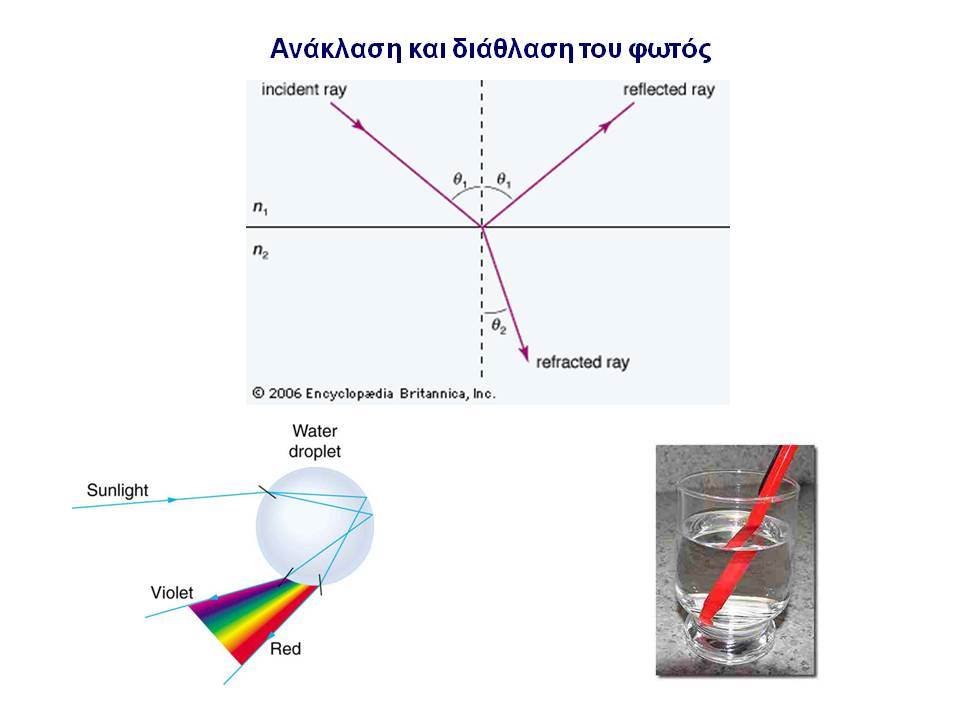 Ανάκλαση και διάθλαση του φωτός

incident ray

reflected ray

$\theta_1$

$\theta_1$

$n_1$

$n_2$

$\theta_2$

refracted ray

© 2006 Encyclopædia Britannica, Inc.

Water droplet

Sunlight

Violet

Red